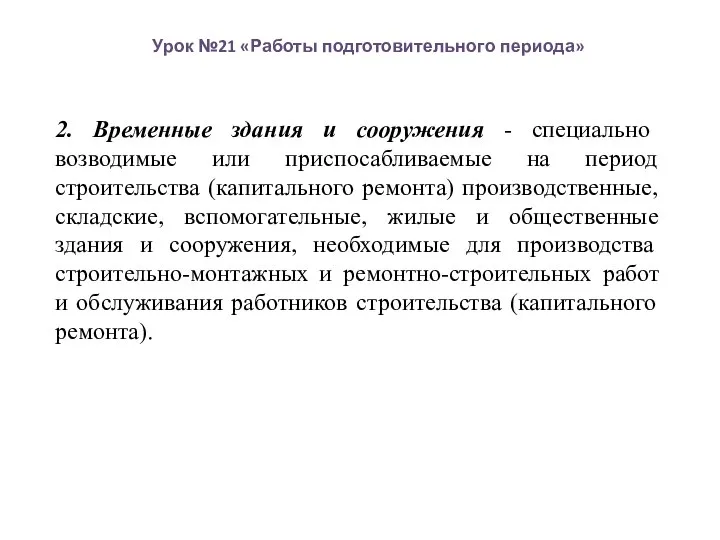 Урок №21 «Работы подготовительного периода»

2. Временные здания и сооружения - специально возводимые или приспосабливаемые на период строительства (капитального ремонта) производственные, складские, вспомогательные, жилые и общественные здания и сооружения, необходимые для производства строительно-монтажных и ремонтно-строительных работ и обслуживания работников строительства (капитального ремонта).